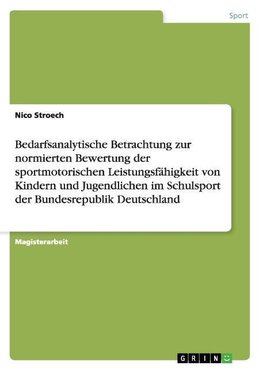 Sport

Nico Stroech

Bedarfsanalytische Betrachtung zur normierten Bewertung der sportmotorischen Leistungsfähigkeit von Kindern und Jugendlichen im Schulsport der Bundesrepublik Deutschland

Magisterarbeit

GRIN